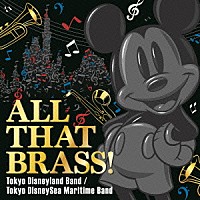 ALL THAT BRASS!

Tokyo Disneyland Band / Tokyo DisneySea Maritime Band